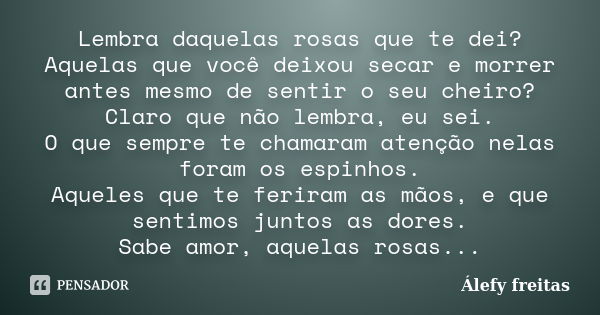 Lembra daquelas rosas que te dei?
Aquelas que você deixou secar e morrer antes mesmo de sentir o seu cheiro?
Claro que não lembra, eu sei.
O que sempre te chamaram atenção nelas foram os espinhos.
Aqueles que te feriram as mãos, e que sentimos juntos as dores.
Sabe amor, aquelas rosas...

PENSADOR

Álefy freitas